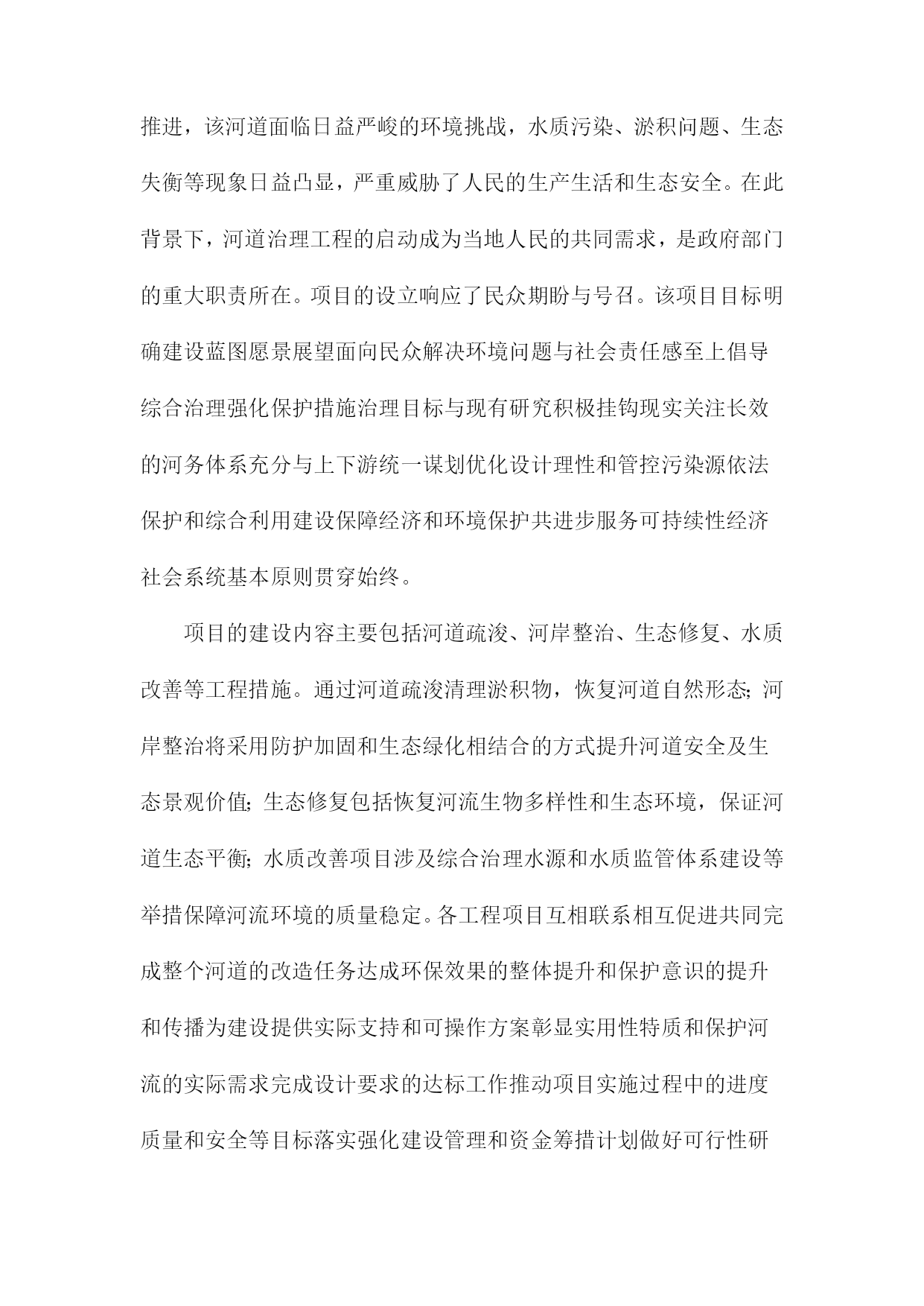 推进，该河道面临日益严峻的环境挑战，水质污染、淤积问题、生态失衡等现象日益凸显，严重威胁了人民的生产生活和生态安全。在此背景下，河道治理工程的启动成为当地人民的共同需求，是政府部门的重大职责所在。项目的设立响应了民众期盼与号召。该项目目标明确建设蓝图愿景展望面向民众解决环境问题与社会责任感至上倡导综合治理强化保护措施治理目标与现有研究积极挂钩现实关注长效的河务体系充分与上下游统一谋划优化设计理性和管控污染源依法保护和综合利用建设保障经济和环境保护共进步服务可持续性经济社会系统基本原则贯穿始终。

项目的建设内容主要包括河道疏浚、河岸整治、生态修复、水质改善等工程措施。通过河道疏浚清理淤积物，恢复河道自然形态；河岸整治将采用防护加固和生态绿化相结合的方式提升河道安全及生态景观价值；生态修复包括恢复河流生物多样性和生态环境，保证河道生态平衡；水质改善项目涉及综合治理水源和水质监管体系建设等举措保障河流环境的质量稳定。各工程项目互相联系相互促进共同完成整个河道的改造任务达成环保效果的整体提升和保护意识的提升和传播为建设提供实际支持和可操作方案彰显实用性特质和保护河流的实际需求完成设计要求的达标工作推动项目实施过程中的进度质量和安全等目标落实强化建设管理和资金筹措计划做好可行性研